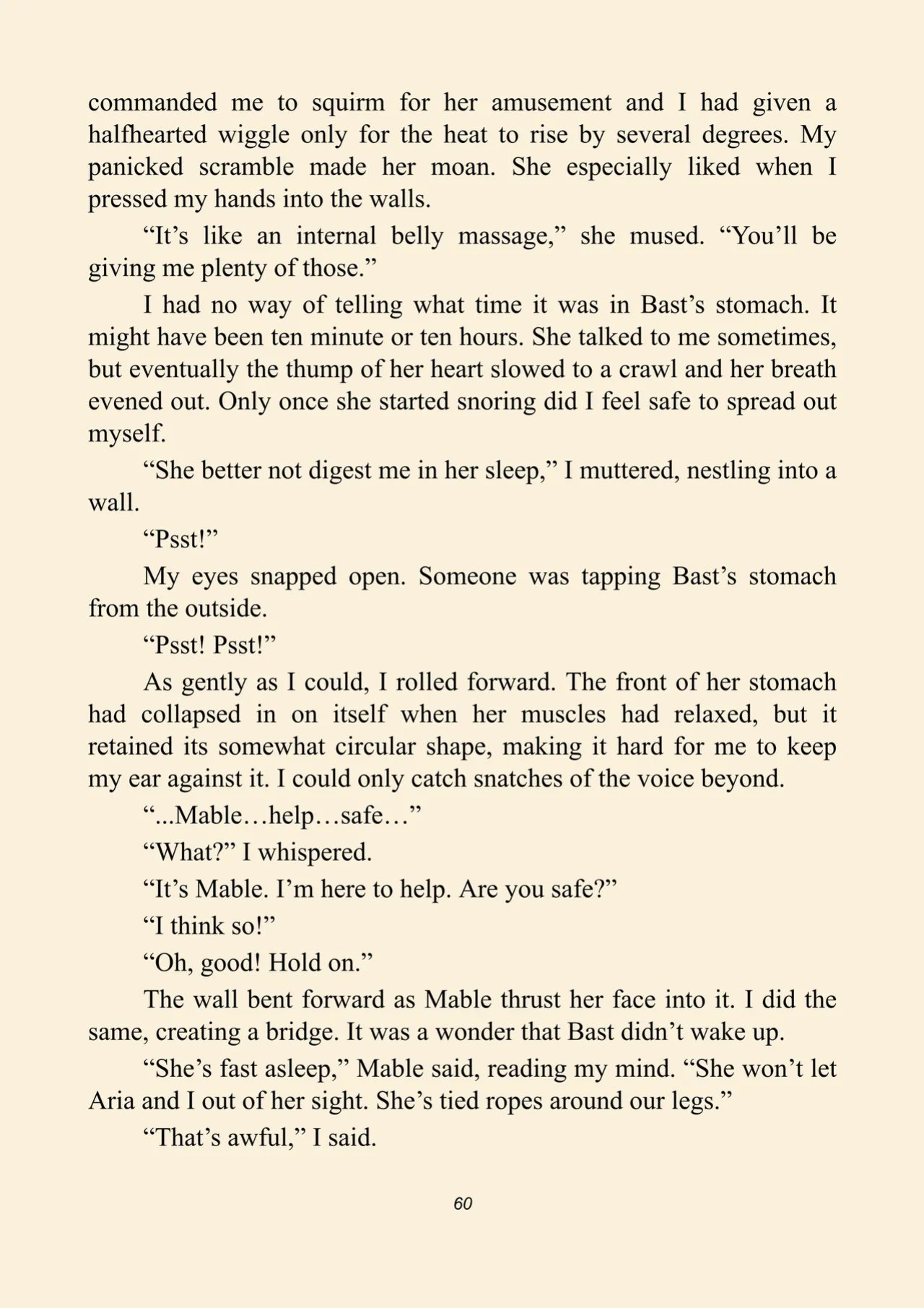 commanded me to squirm for her amusement and I had given a halfhearted wiggle only for the heat to rise by several degrees. My panicked scramble made her moan. She especially liked when I pressed my hands into the walls.

"It's like an internal belly massage," she mused. "You'll be giving me plenty of those."

I had no way of telling what time it was in Bast's stomach. It might have been ten minute or ten hours. She talked to me sometimes, but eventually the thump of her heart slowed to a crawl and her breath evened out. Only once she started snoring did I feel safe to spread out myself.

"She better not digest me in her sleep," I muttered, nestling into a wall.

"Psst!"

My eyes snapped open. Someone was tapping Bast's stomach from the outside.

"Psst! Psst!"

As gently as I could, I rolled forward. The front of her stomach had collapsed in on itself when her muscles had relaxed, but it retained its somewhat circular shape, making it hard for me to keep my ear against it. I could only catch snatches of the voice beyond.

"...Mable…help…safe…"

"What?" I whispered.

"It's Mable. I'm here to help. Are you safe?"

"I think so!"

"Oh, good! Hold on."

The wall bent forward as Mable thrust her face into it. I did the same, creating a bridge. It was a wonder that Bast didn't wake up.

"She's fast asleep," Mable said, reading my mind. "She won't let Aria and I out of her sight. She's tied ropes around our legs."

"That's awful," I said.

60